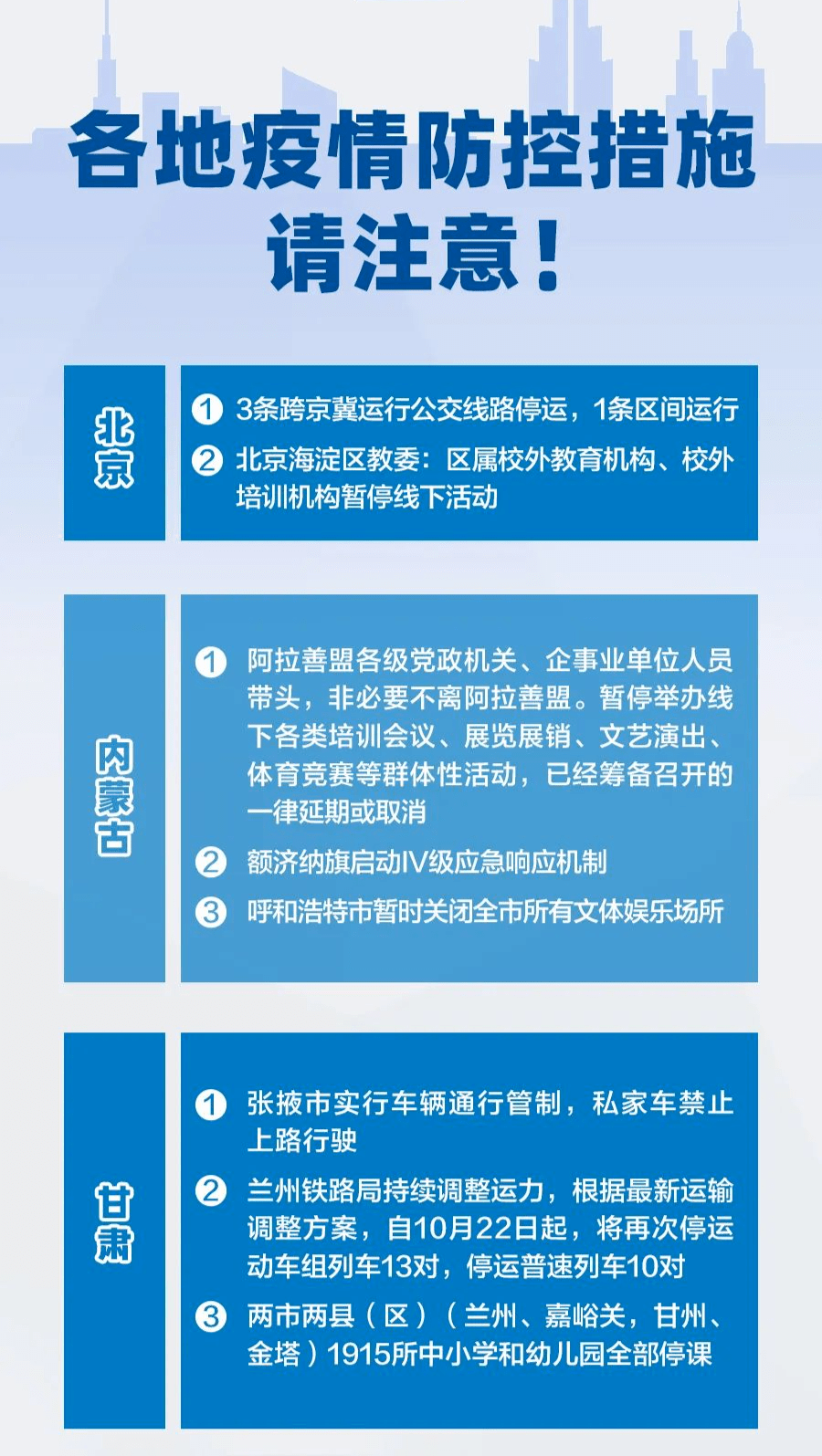 各地疫情防控措施
请注意！

北京

1 3条跨京冀运行公交线路停运，1条区间运行

2 北京海淀区教委：区属校外教育机构、校外培训机构暂停线下活动

内蒙古

1 阿拉善盟各级党政机关、企事业单位人员带头，非必要不离阿拉善盟。暂停举办线下各类培训会议、展览展销、文艺演出、体育竞赛等群体性活动，已经筹备召开的一律延期或取消

2 额济纳旗启动Ⅳ级应急响应机制

3 呼和浩特市暂时关闭全市所有文体娱乐场所

甘肃

1 张掖市实行车辆通行管制，私家车禁止上路行驶

2 兰州铁路局持续调整运力，根据最新运输调整方案，自10月22日起，将再次停运动车组列车13对，停运普速列车10对

3 两市两县（区）（兰州、嘉峪关，甘州、金塔）1915所中小学和幼儿园全部停课